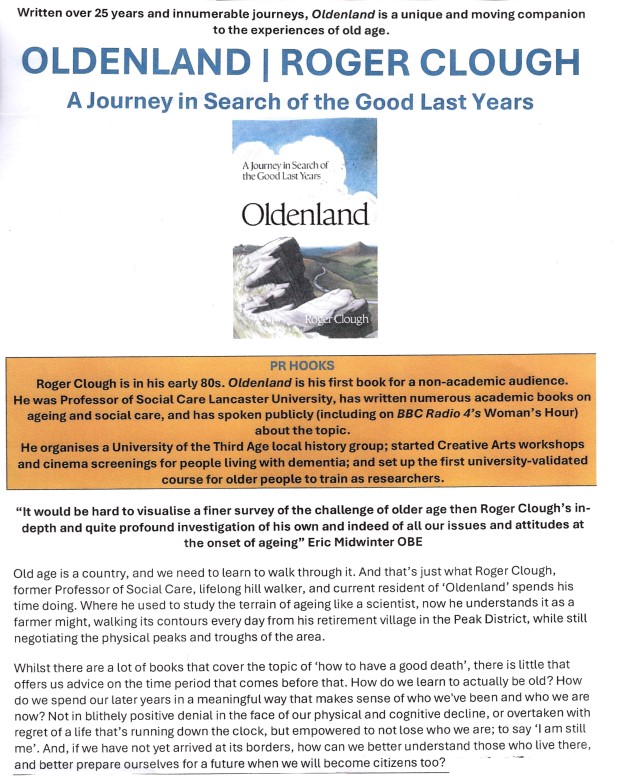 Written over 25 years and innumerable journeys, Oldenland is a unique and moving companion to the experiences of old age.

OLDENLAND | ROGER CLOUGH

A Journey in Search of the Good Last Years

A Journey in Search of the Good Last Years

Oldenland

Roger Clough

PR HOOKS

Roger Clough is in his early 80s. Oldenland is his first book for a non-academic audience. He was Professor of Social Care Lancaster University, has written numerous academic books on ageing and social care, and has spoken publicly (including on BBC Radio 4's Woman's Hour) about the topic.

He organises a University of the Third Age local history group; started Creative Arts workshops and cinema screenings for people living with dementia; and set up the first university-validated course for older people to train as researchers.

"It would be hard to visualise a finer survey of the challenge of older age then Roger Clough's in-depth and quite profound investigation of his own and indeed of all our issues and attitudes at the onset of ageing" Eric Midwinter OBE

Old age is a country, and we need to learn to walk through it. And that's just what Roger Clough, former Professor of Social Care, lifelong hill walker, and current resident of 'Oldenland' spends his time doing. Where he used to study the terrain of ageing like a scientist, now he understands it as a farmer might, walking its contours every day from his retirement village in the Peak District, while still negotiating the physical peaks and troughs of the area.

Whilst there are a lot of books that cover the topic of 'how to have a good death', there is little that offers us advice on the time period that comes before that. How do we learn to actually be old? How do we spend our later years in a meaningful way that makes sense of who we've been and who we are now? Not in blithely positive denial in the face of our physical and cognitive decline, or overtaken with regret of a life that's running down the clock, but empowered to not lose who we are; to say 'I am still me'. And, if we have not yet arrived at its borders, how can we better understand those who live there, and better prepare ourselves for a future when we will become citizens too?